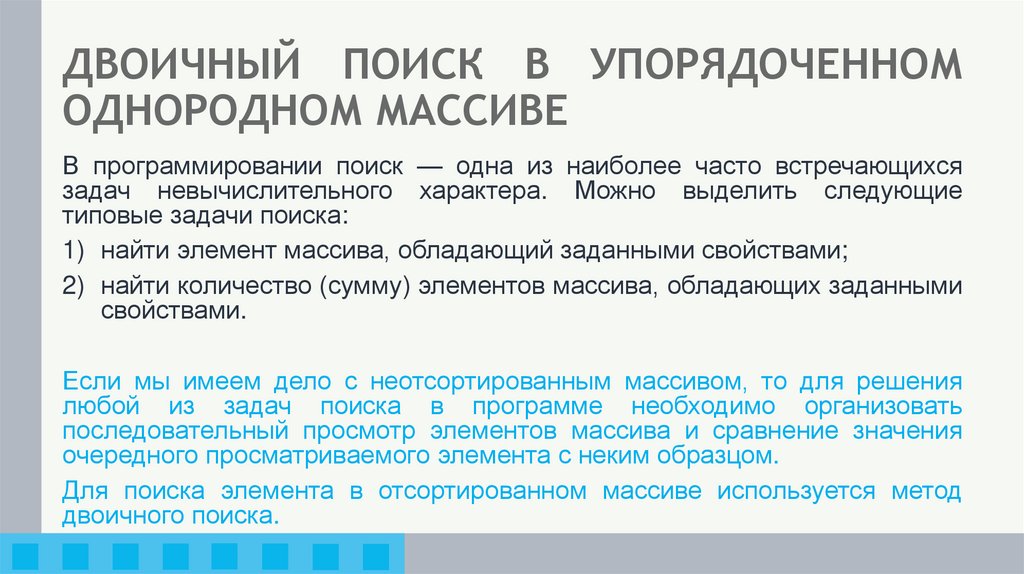 ДВОИЧНЫЙ ПОИСК В УПОРЯДОЧЕННОМ ОДНОРОДНОМ МАССИВЕ

В программировании поиск — одна из наиболее часто встречающихся задач невычислительного характера. Можно выделить следующие типовые задачи поиска:

1) найти элемент массива, обладающий заданными свойствами;

2) найти количество (сумму) элементов массива, обладающих заданными свойствами.

Если мы имеем дело с неотсортированным массивом, то для решения любой из задач поиска в программе необходимо организовать последовательный просмотр элементов массива и сравнение значения очередного просматриваемого элемента с неким образцом.

Для поиска элемента в отсортированном массиве используется метод двоичного поиска.